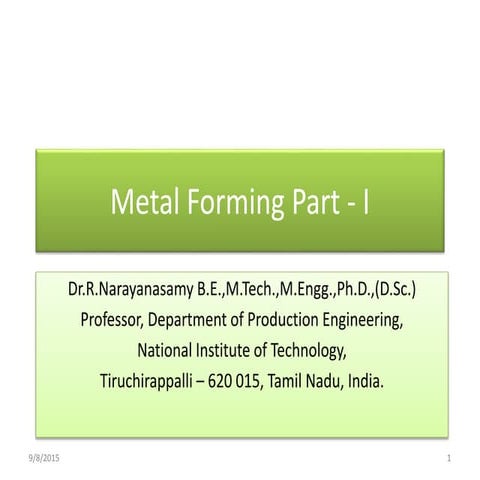 Metal Forming Part - I

Dr.R.Narayanasamy B.E.,M.Tech.,M.Engg.,Ph.D.,(D.Sc.)
Professor, Department of Production Engineering,
National Institute of Technology,
Tiruchirappalli – 620 015, Tamil Nadu, India.

9/8/2015

1